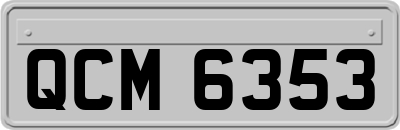 QCM 6353